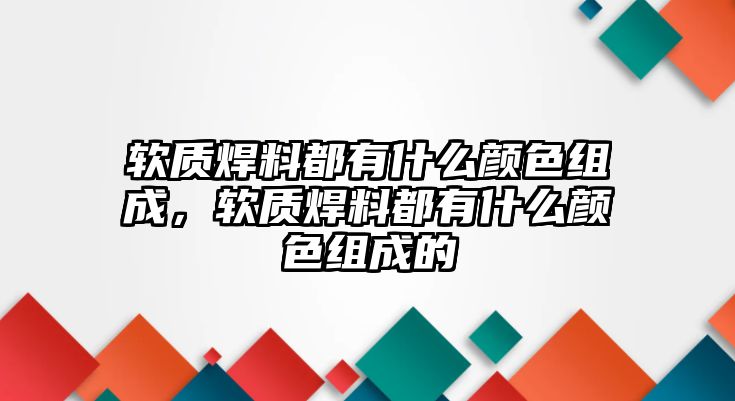 软质焊料都有什么颜色组成，软质焊料都有什么颜色组成的